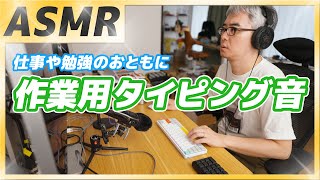 ASMR

仕事や勉強のおともに

作業用タイピング音